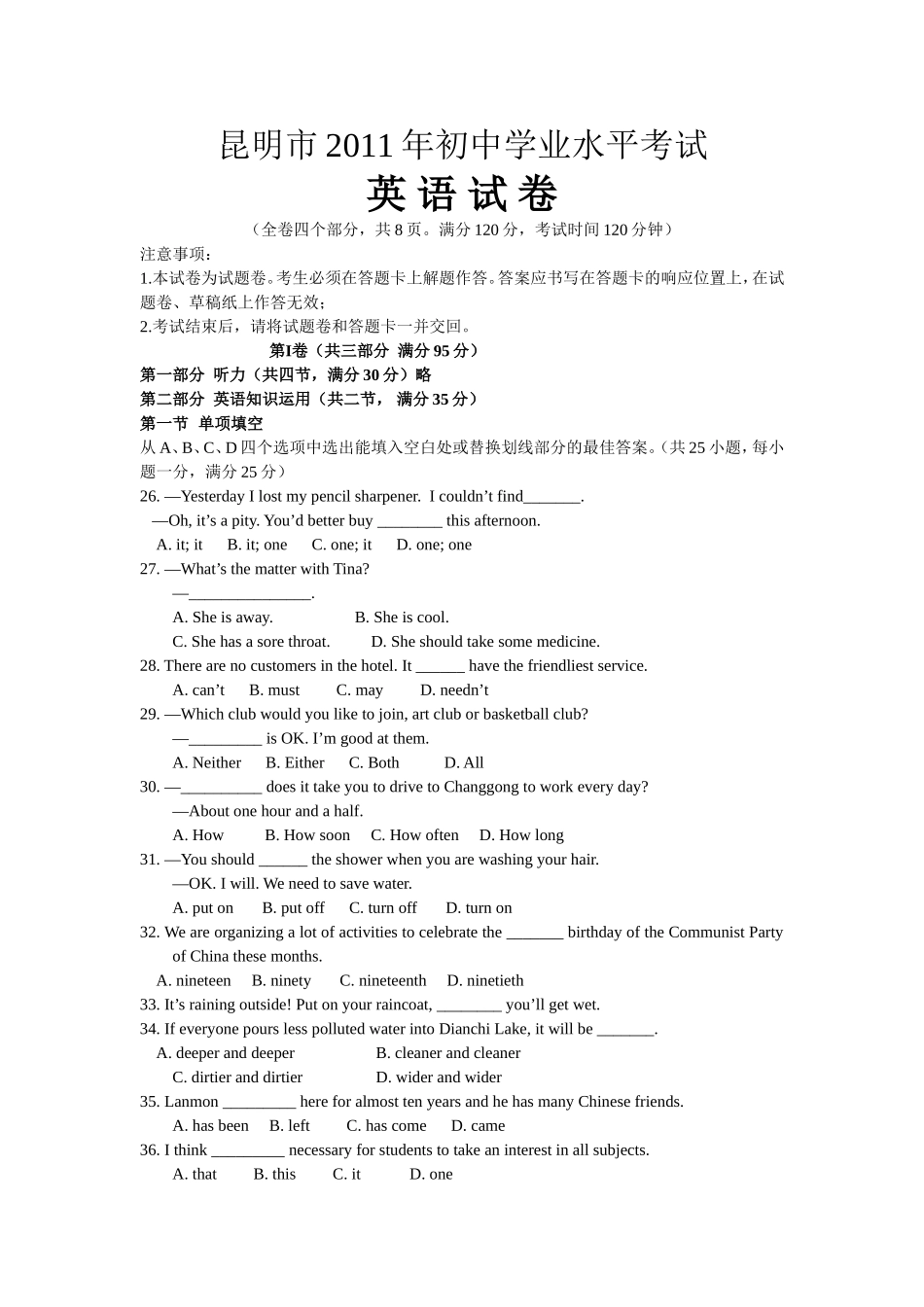 昆明市2011年初中学业水平考试
英语试卷
（全卷四个部分，共8页。满分120分，考试时间120分钟）
注意事项：
1.本试卷为试题卷。考生必须在答题卡上解题作答。答案应书写在答题卡的响应位置上，在试题卷、草稿纸上作答无效；
2.考试结束后，请将试题卷和答题卡一并交回。
第I卷（共三部分 满分95分）
第一部分 听力（共四节，满分30分）略
第二部分 英语知识运用（共二节， 满分35分）
第一节 单项填空
从A、B、C、D四个选项中选出能填入空白处或替换划线部分的最佳答案。（共25小题，每小题一分，满分25分）
26. —Yesterday I lost my pencil sharpener. I couldn’t find_______.
—Oh, it’s a pity. You’d better buy ________ this afternoon.
A. it; it B. it; one C. one; it D. one; one
27. —What’s the matter with Tina?
—_______________.
A. She is away. B. She is cool.
C. She has a sore throat. D. She should take some medicine.
28. There are no customers in the hotel. It ______ have the friendliest service.
A. can’t B. must C. may D. needn’t
29. —Which club would you like to join, art club or basketball club?
—_________ is OK. I’m good at them.
A. Neither B. Either C. Both D. All
30. —__________ does it take you to drive to Changgong to work every day?
—About one hour and a half.
A. How B. How soon C. How often D. How long
31. —You should ______ the shower when you are washing your hair.
—OK. I will. We need to save water.
A. put on B. put off C. turn off D. turn on
32. We are organizing a lot of activities to celebrate the _______ birthday of the Communist Party of China these months.
A. nineteen B. ninety C. nineteenth D. ninetieth
33. It’s raining outside! Put on your raincoat, ________ you’ll get wet.
34. If everyone pours less polluted water into Dianchi Lake, it will be _______.
A. deeper and deeper B. cleaner and cleaner
C. dirtier and dirtier D. wider and wider
35. Lanmon _________ here for almost ten years and he has many Chinese friends.
A. has been B. left C. has come D. came
36. I think _________ necessary for students to take an interest in all subjects.
A. that B. this C. it D. one